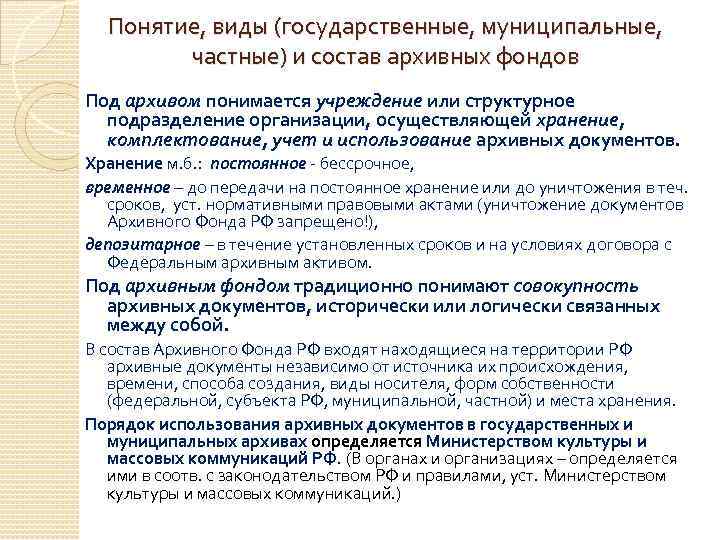 Понятие, виды (государственные, муниципальные, частные) и состав архивных фондов

Под архивом понимается учреждение или структурное подразделение организации, осуществляющей хранение, комплектование, учет и использование архивных документов.

Хранение м.б.: постоянное - бессрочное,

временное – до передачи на постоянное хранение или до уничтожения в теч. сроков, уст. нормативными правовыми актами (уничтожение документов Архивного Фонда РФ запрещено!),

депозитарное – в течение установленных сроков и на условиях договора с Федеральным архивным активом.

Под архивным фондом традиционно понимают совокупность архивных документов, исторически или логически связанных между собой.

В состав Архивного Фонда РФ входят находящиеся на территории РФ архивные документы независимо от источника их происхождения, времени, способа создания, виды носителя, форм собственности (федеральной, субъекта РФ, муниципальной, частной) и места хранения.

Порядок использования архивных документов в государственных и муниципальных архивах определяется Министерством культуры и массовых коммуникаций РФ. (В органах и организациях – определяется ими в соотв. с законодательством РФ и правилами, уст. Министерством культуры и массовых коммуникаций.)